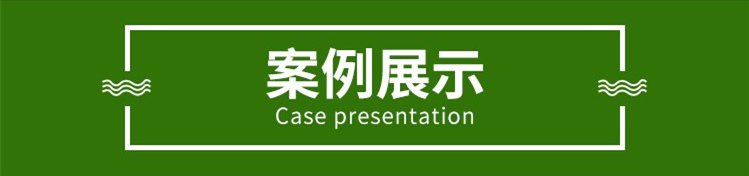 案例展示
Case presentation